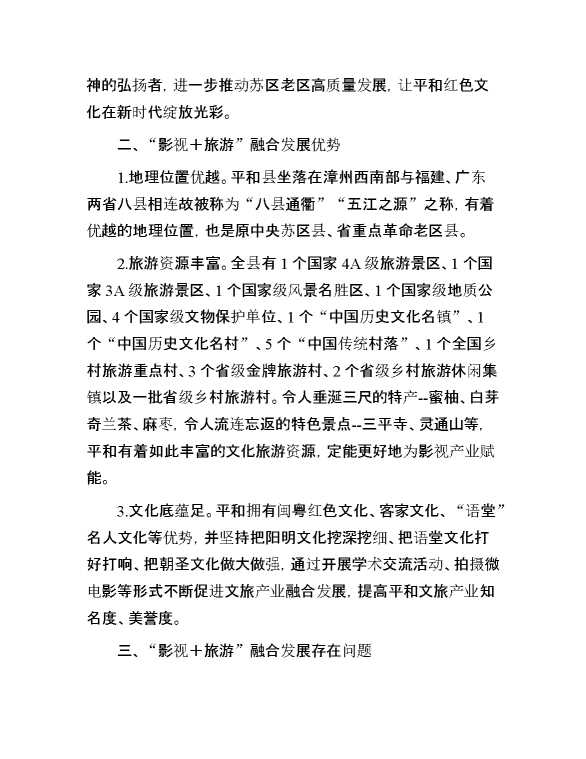 神的弘扬者，进一步推动苏区老区高质量发展，让平和红色文化在新时代绽放光彩。

二、“影视＋旅游”融合发展优势

1.地理位置优越。平和县坐落在漳州西南部与福建、广东两省八县相连故被称为“八县通衢”“五江之源”之称，有着优越的地理位置，也是原中央苏区县、省重点革命老区县。

2.旅游资源丰富。全县有 1 个国家 4A 级旅游景区、1 个国家 3A 级旅游景区、1 个国家级风景名胜区、1 个国家级地质公园、4 个国家级文物保护单位、1 个“中国历史文化名镇”、1 个“中国历史文化名村”、5 个“中国传统村落”、1 个全国乡村旅游重点村、3 个省级金牌旅游村、2 个省级乡村旅游休闲集镇以及一批省级乡村旅游村。令人垂涎三尺的特产--蜜柚、白芽奇兰茶、麻枣，令人流连忘返的特色景点--三平寺、灵通山等，平和有着如此丰富的文化旅游资源，定能更好地为影视产业赋能。

3.文化底蕴足。平和拥有闽粤红色文化、客家文化、“语堂”名人文化等优势，并坚持把阳明文化挖深挖细、把语堂文化打好打响、把朝圣文化做大做强，通过开展学术交流活动、拍摄微电影等形式不断促进文旅产业融合发展，提高平和文旅产业知名度、美誉度。

三、“影视＋旅游”融合发展存在问题